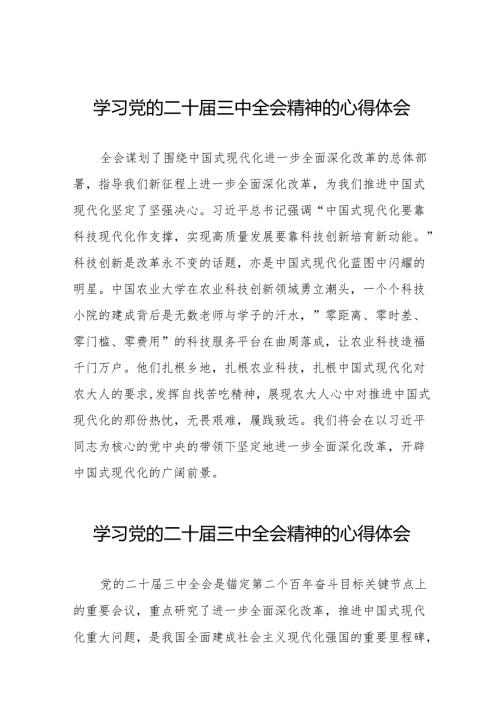 学习党的二十届三中全会精神的心得体会

全会谋划了围绕中国式现代化进一步全面深化改革的总体部署，指导我们新征程上进一步全面深化改革，为我们推进中国式现代化坚定了坚强决心。习近平总书记强调“中国式现代化要靠科技现代化作支撑，实现高质量发展要靠科技创新培育新动能。”科技创新是改革永不变的话题，亦是中国式现代化蓝图中闪耀的明星。中国农业大学在农业科技创新领域勇立潮头，一个个科技小院的建成背后是无数老师与学子的汗水，”零距离、零时差、零门槛、零费用”的科技服务平台在曲周落成，让农业科技造福千门万户。他们扎根乡地，扎根农业科技，扎根中国式现代化对农大人的要求,发挥自找苦吃精神，展现农大人心中对推进中国式现代化的那份热忱，无畏艰难，履践致远。我们将会在以习近平同志为核心的党中央的带领下坚定地进一步全面深化改革，开辟中国式现代化的广阔前景。

学习党的二十届三中全会精神的心得体会

党的二十届三中全会是锚定第二个百年奋斗目标关键节点上的重要会议，重点研究了进一步全面深化改革，推进中国式现代化重大问题，是我国全面建成社会主义现代化强国的重要里程碑，